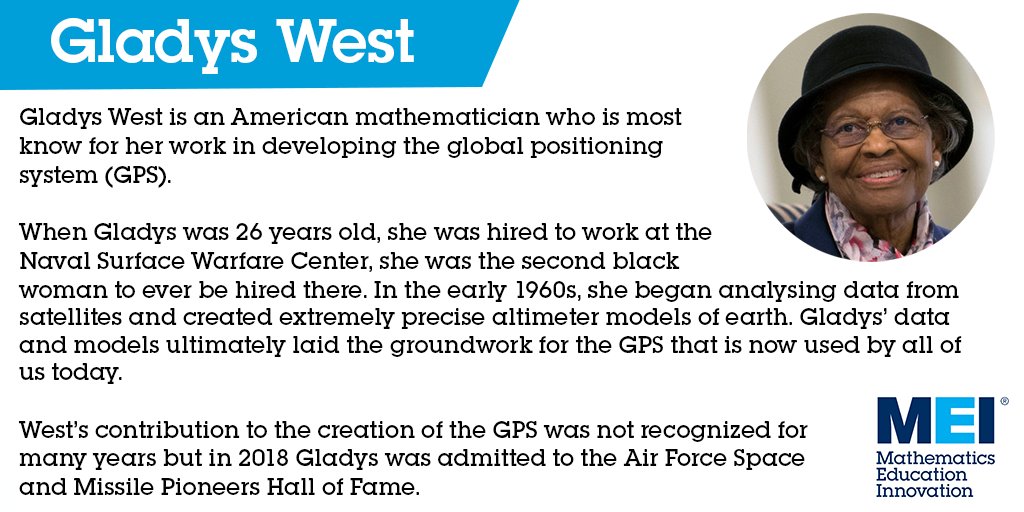 Gladys West

Gladys West is an American mathematician who is most know for her work in developing the global positioning system (GPS).

When Gladys was 26 years old, she was hired to work at the Naval Surface Warfare Center, she was the second black woman to ever be hired there. In the early 1960s, she began analysing data from satellites and created extremely precise altimeter models of earth. Gladys' data and models ultimately laid the groundwork for the GPS that is now used by all of us today.

West's contribution to the creation of the GPS was not recognized for many years but in 2018 Gladys was admitted to the Air Force Space and Missile Pioneers Hall of Fame.

MEI®
Mathematics
Education
Innovation